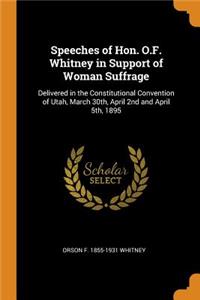 Speeches of Hon. O.F. Whitney in Support of Woman Suffrage

Delivered in the Constitutional Convention of Utah, March 30th, April 2nd and April 5th, 1895

Scholar SELECT

ORSON F. 1855-1931 WHITNEY